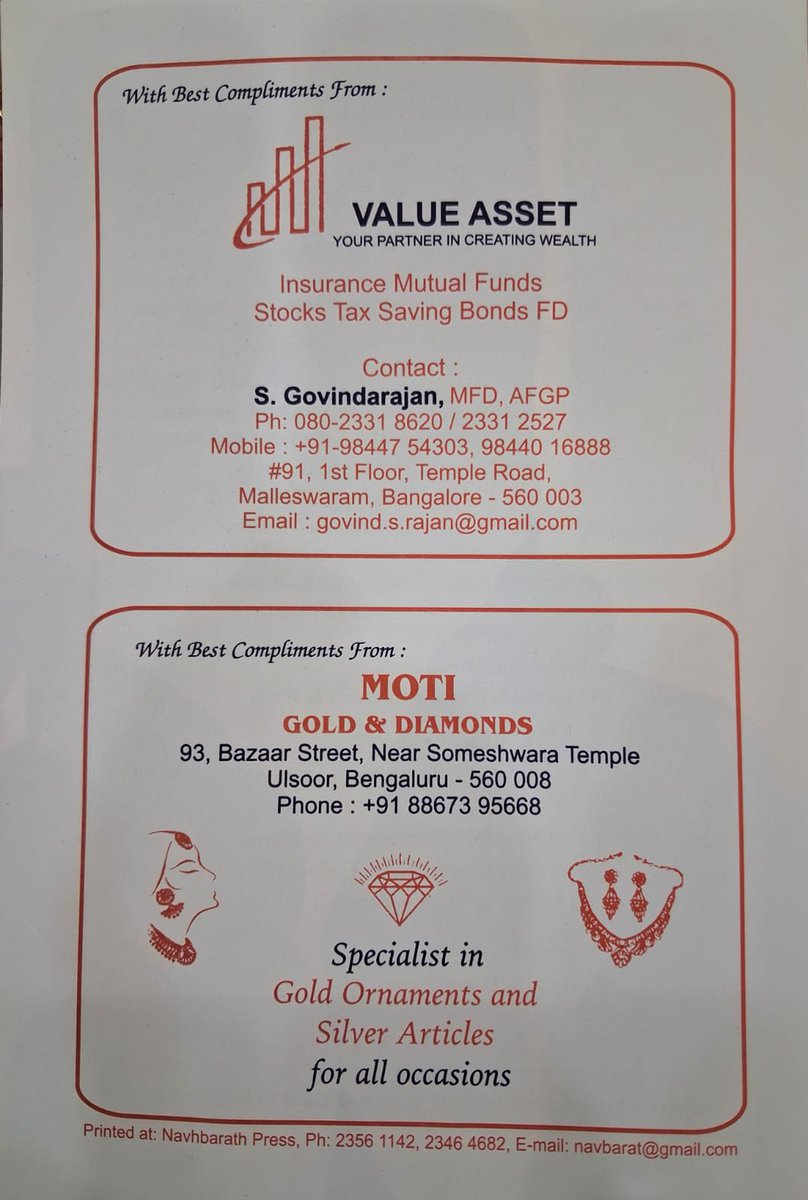 With Best Compliments From :

VALUE ASSET
YOUR PARTNER IN CREATING WEALTH

Insurance Mutual Funds
Stocks Tax Saving Bonds FD

Contact :
S. Govindarajan, MFD, AFGP
Ph: 080-2331 8620 / 2331 2527
Mobile : +91-98447 54303, 98440 16888
#91, 1st Floor, Temple Road,
Malleswaram, Bangalore - 560 003
Email : govind.s.rajan@gmail.com

With Best Compliments From :

MOTI
GOLD & DIAMONDS
93, Bazaar Street, Near Someshwara Temple
Ulsoor, Bengaluru - 560 008
Phone : +91 88673 95668

Specialist in
Gold Ornaments and
Silver Articles
for all occasions

Printed at: Navhbarath Press, Ph: 2356 1142, 2346 4682, E-mail: navbarat@gmail.com